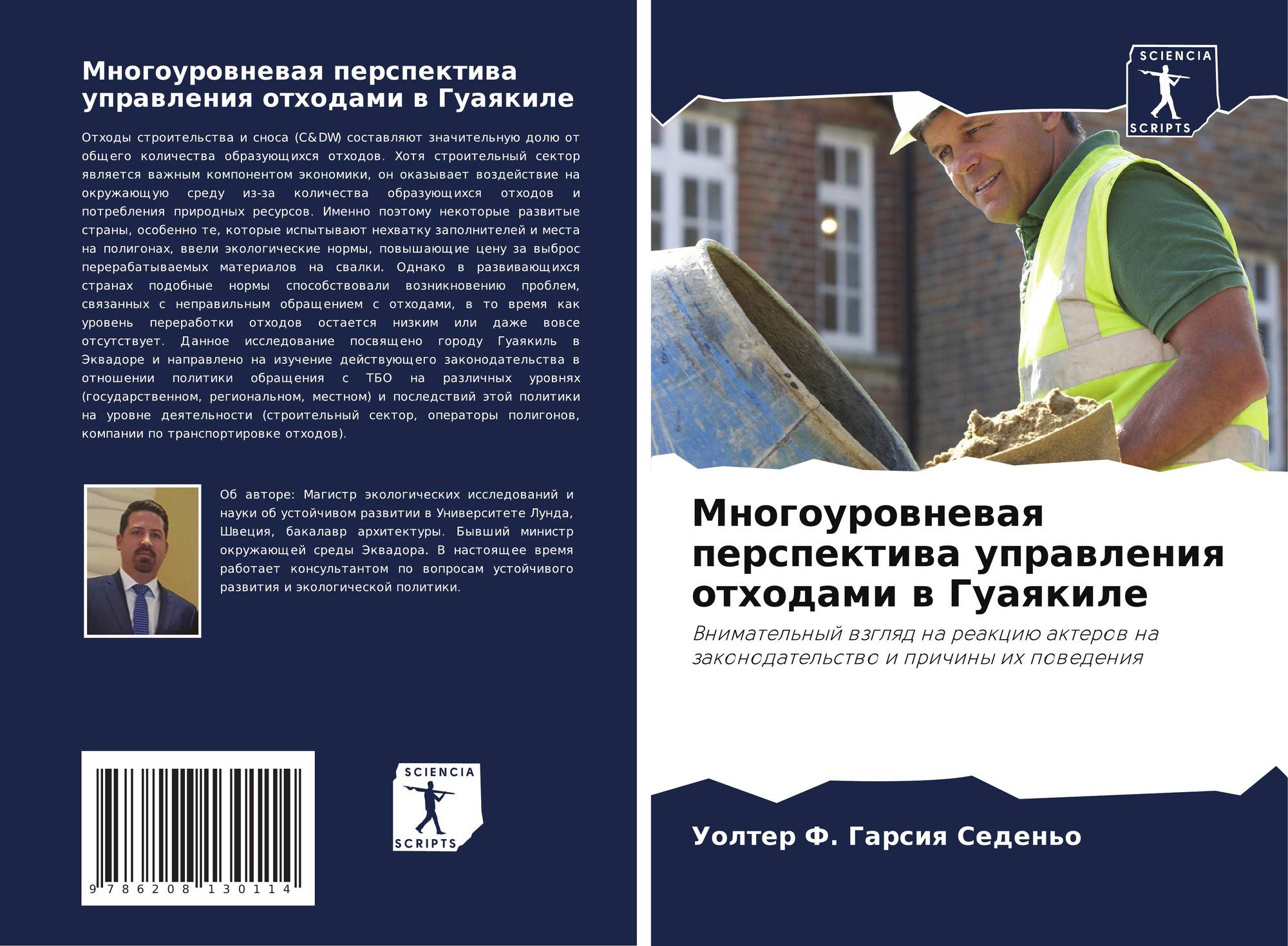 Многоуровневая перспектива управления отходами в Гуаякиле

Отходы строительства и сноса (C&DW) составляют значительную долю от общего количества образующихся отходов. Хотя строительный сектор является важным компонентом экономики, он оказывает воздействие на окружающую среду из-за количества образующихся отходов и потребления природных ресурсов. Именно поэтому некоторые развитые страны, особенно те, которые испытывают нехватку заполнителей и места на полигонах, ввели экологические нормы, повышающие цену за выброс перерабатываемых материалов на свалки. Однако в развивающихся странах подобные нормы способствовали возникновению проблем, связанных с неправильным обращением с отходами, в то время как уровень переработки отходов остается низким или даже вовсе отсутствует. Данное исследование посвящено городу Гуаякиль в Эквадоре и направлено на изучение действующего законодательства в отношении политики обращения с ТБО на различных уровнях (государственном, региональном, местном) и последствий этой политики на уровне деятельности (строительный сектор, операторы полигонов, компании по транспортировке отходов).

Об авторе: Магистр экологических исследований и науки об устойчивом развитии в Университете Лунда, Швеция, бакалавр архитектуры. Бывший министр окружающей среды Эквадора. В настоящее время работает консультантом по вопросам устойчивого развития и экологической политики.

9 786208 130114

SCIENCIA
SCRIPTS

SCIENCIA
SCRIPTS

Многоуровневая перспектива управления отходами в Гуаякиле

Внимательный взгляд на реакцию актеров на законодательство и причины их поведения

Уолтер Ф. Гарсия Седеньо